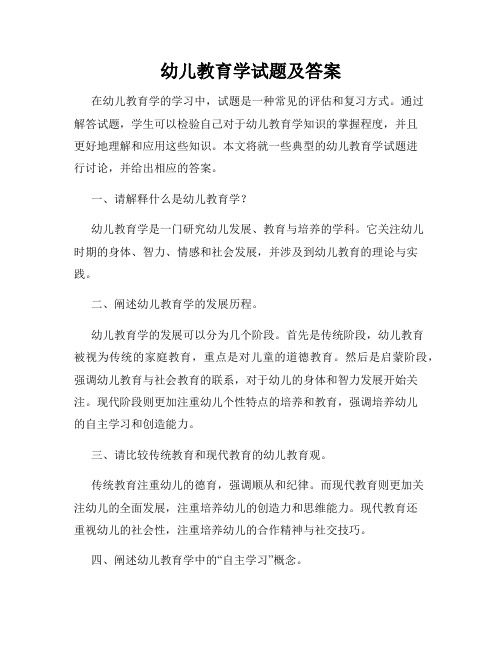 幼儿教育学试题及答案

在幼儿教育学的学习中，试题是一种常见的评估和复习方式。通过解答试题，学生可以检验自己对于幼儿教育学知识的掌握程度，并且更好地理解和应用这些知识。本文将就一些典型的幼儿教育学试题进行讨论，并给出相应的答案。

一、请解释什么是幼儿教育学？

幼儿教育学是一门研究幼儿发展、教育与培养的学科。它关注幼儿时期的身体、智力、情感和社会发展，并涉及到幼儿教育的理论与实践。

二、阐述幼儿教育学的发展历程。

幼儿教育学的发展可以分为几个阶段。首先是传统阶段，幼儿教育被视为传统的家庭教育，重点是对儿童的道德教育。然后是启蒙阶段，强调幼儿教育与社会教育的联系，对于幼儿的身体和智力发展开始关注。现代阶段则更加注重幼儿个性特点的培养和教育，强调培养幼儿的自主学习和创造能力。

三、请比较传统教育和现代教育的幼儿教育观。

传统教育注重幼儿的德育，强调顺从和纪律。而现代教育则更加关注幼儿的全面发展，注重培养幼儿的创造力和思维能力。现代教育还重视幼儿的社会性，注重培养幼儿的合作精神与社交技巧。

四、阐述幼儿教育学中的“自主学习”概念。